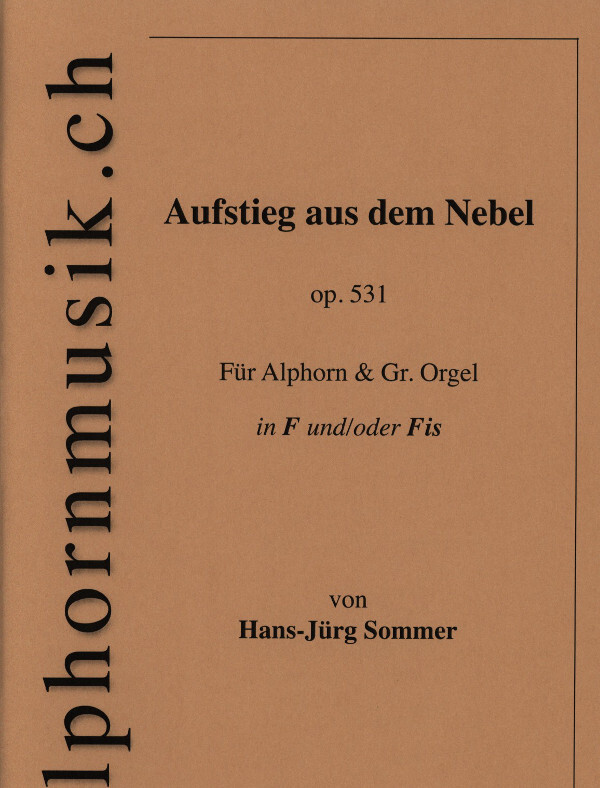 lphornmusik.ch

Aufstieg aus dem Nebel

op. 531

Für Alphorn & Gr. Orgel

in F und/oder Fis

von
Hans-Jürg Sommer